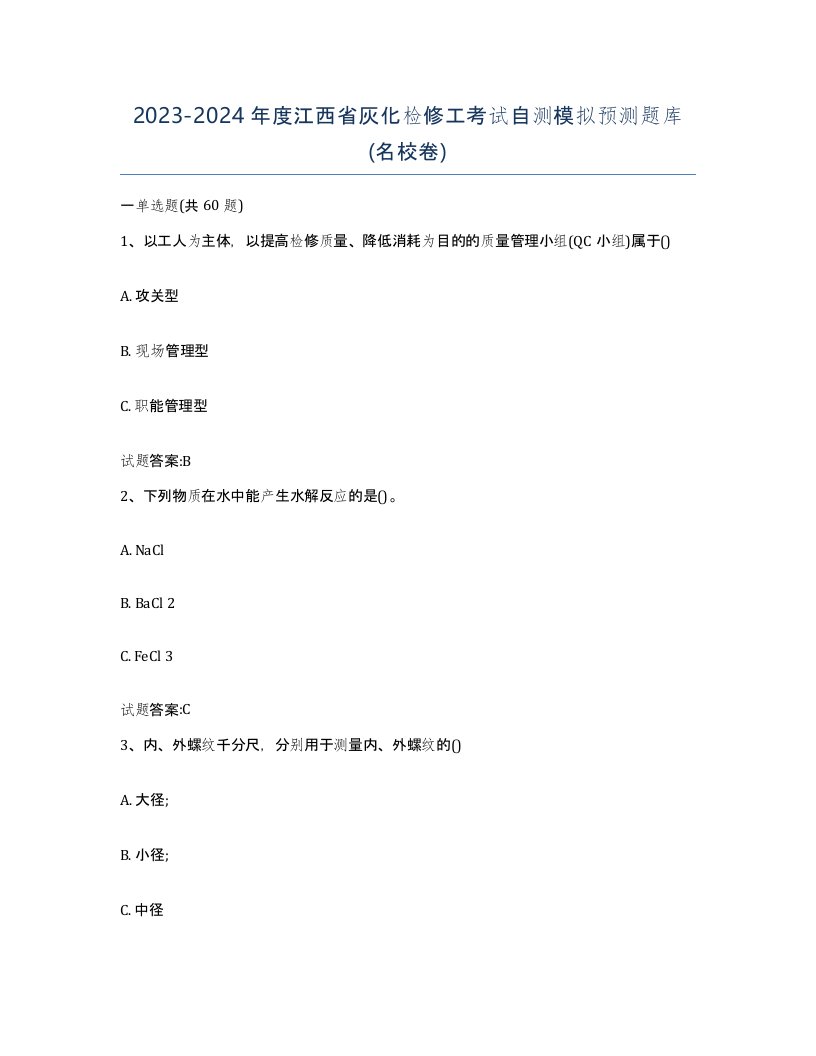 2023-2024 年度江西省灰化检修工考试自测模拟预测题库(名校卷)

一单选题(共 60 题)

1、以工人为主体，以提高检修质量、降低消耗为目的的质量管理小组(QC 小组)属于()

A. 攻关型

B. 现场管理型

C. 职能管理型

试题答案:B

2、下列物质在水中能产生水解反应的是()。

A. NaCl

B. BaCl 2

C. FeCl 3

试题答案:C

3、内、外螺纹千分尺，分别用于测量内、外螺纹的()

A. 大径;

B. 小径;

C. 中径